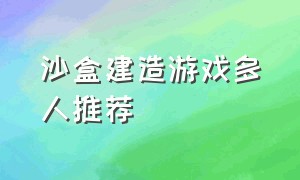 沙盒建造游戏多人推荐